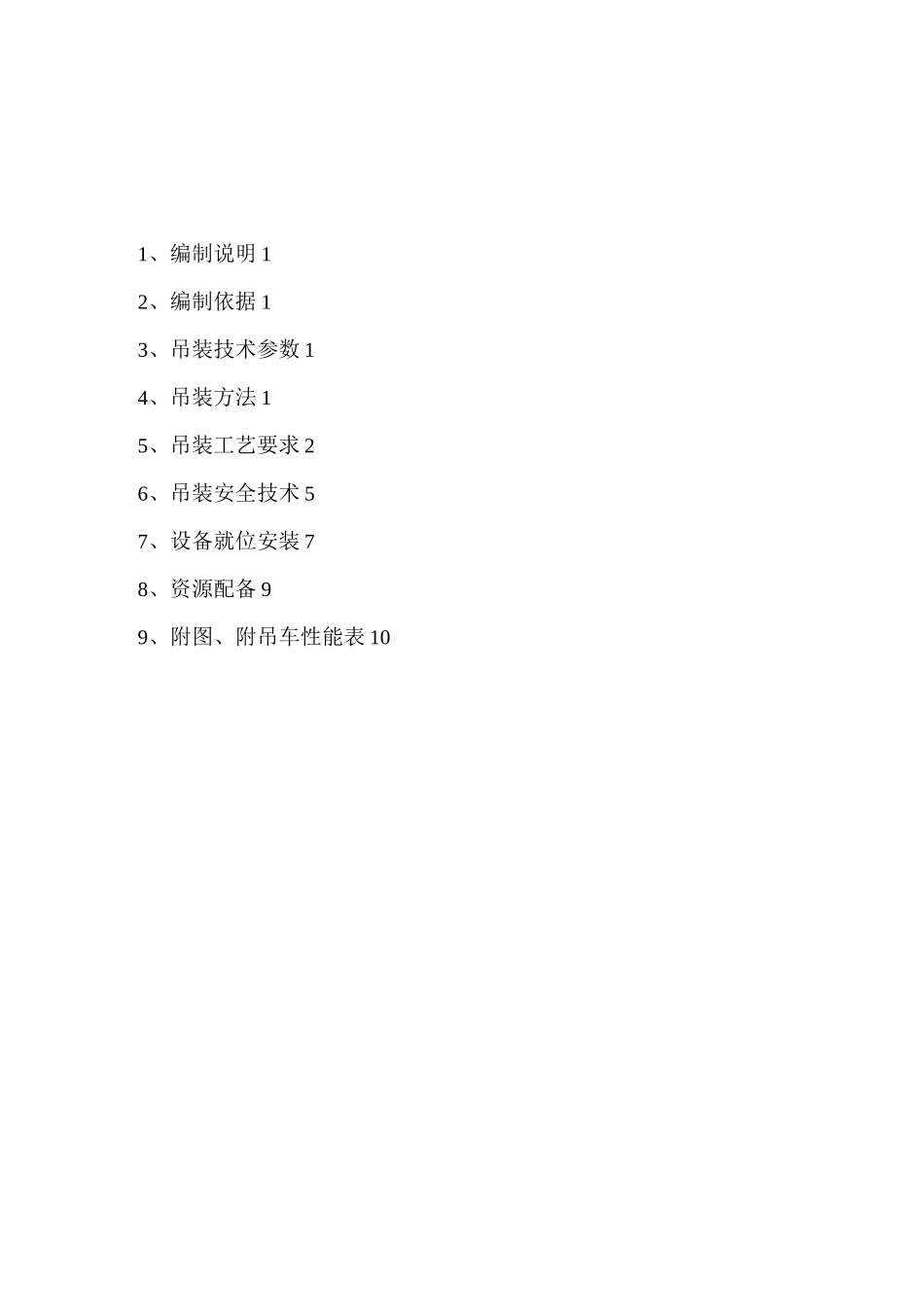 1、编制说明 1

2、编制依据 1

3、吊装技术参数 1

4、吊装方法 1

5、吊装工艺要求 2

6、吊装安全技术 5

7、设备就位安装 7

8、资源配备 9

9、附图、附吊车性能表 10